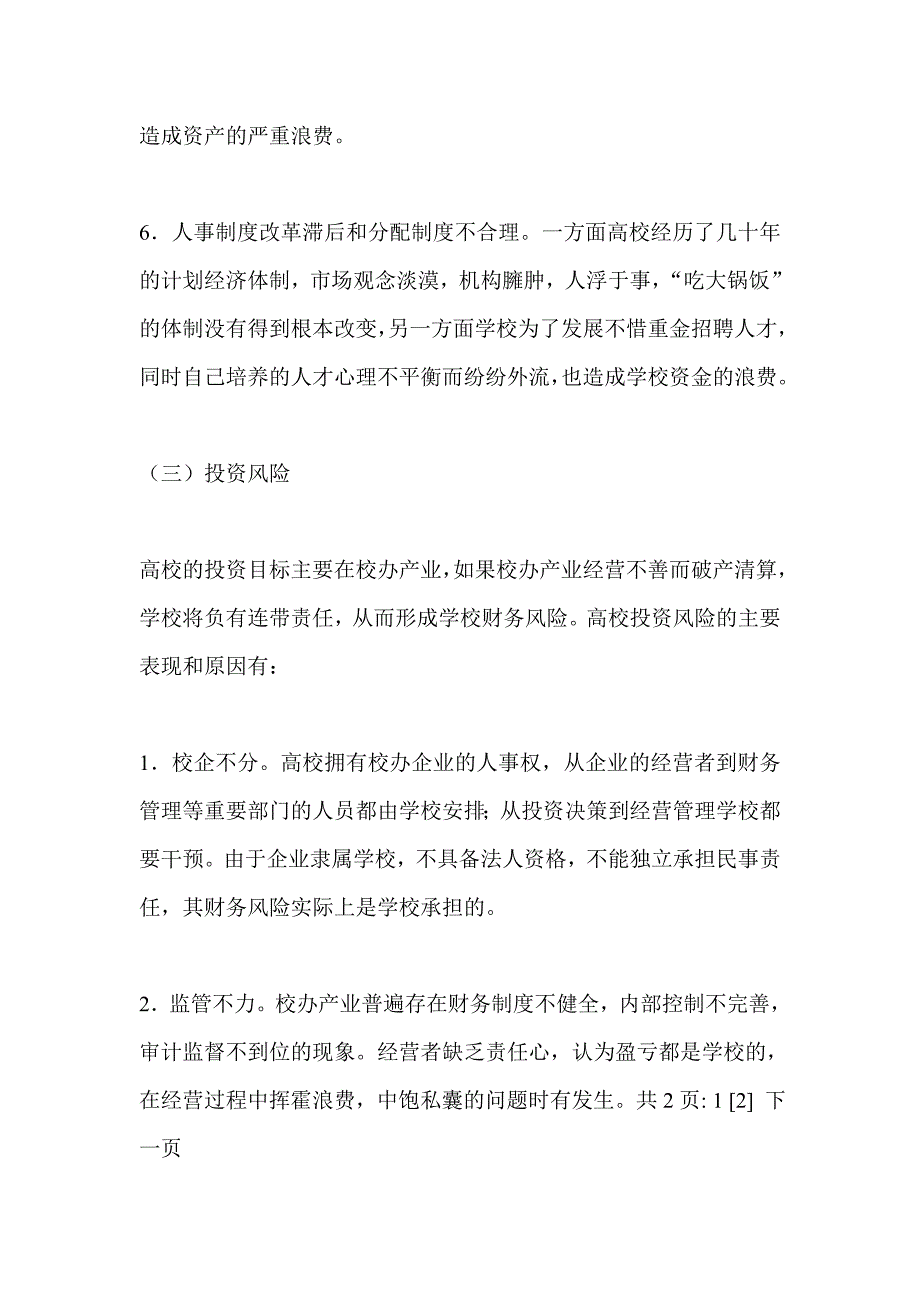 造成资产的严重浪费。

6．人事制度改革滞后和分配制度不合理。一方面高校经历了几十年的计划经济体制，市场观念淡漠，机构臃肿，人浮于事，“吃大锅饭”的体制没有得到根本改变，另一方面学校为了发展不惜重金招聘人才，同时自己培养的人才心理不平衡而纷纷外流，也造成学校资金的浪费。

（三）投资风险

高校的投资目标主要在校办产业，如果校办产业经营不善而破产清算，学校将负有连带责任，从而形成学校财务风险。高校投资风险的主要表现和原因有：

1．校企不分。高校拥有校办企业的人事权，从企业的经营者到财务管理等重要部门的人员都由学校安排；从投资决策到经营管理学校都要干预。由于企业隶属学校，不具备法人资格，不能独立承担民事责任，其财务风险实际上是学校承担的。

2．监管不力。校办产业普遍存在财务制度不健全，内部控制不完善，审计监督不到位的现象。经营者缺乏责任心，认为盈亏都是学校的，在经营过程中挥霍浪费，中饱私囊的问题时有发生。共 2 页: 1 [2] 下一页